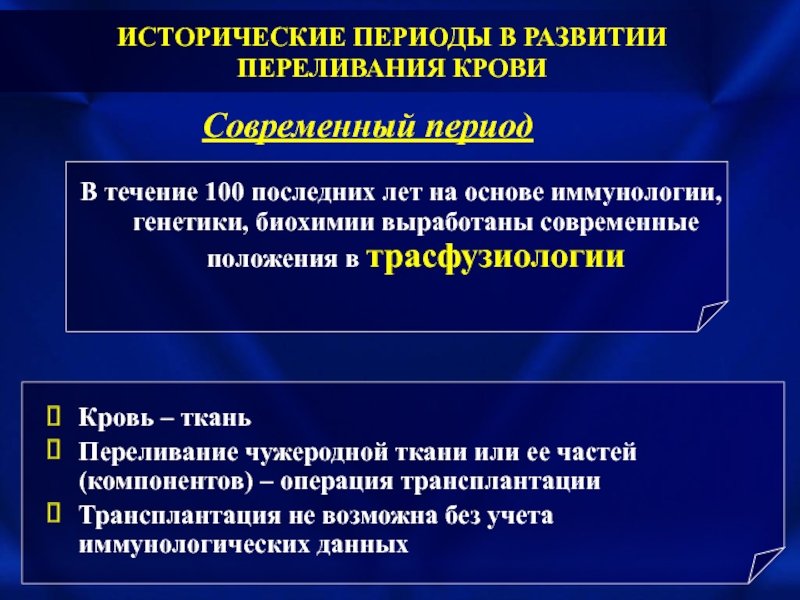 ИСТОРИЧЕСКИЕ ПЕРИОДЫ В РАЗВИТИИ ПЕРЕЛИВАНИЯ КРОВИ

Современный период

В течение 100 последних лет на основе иммунологии, генетики, биохимии выработаны современные положения в трасфузиологии

Кровь – ткань
Переливание чужеродной ткани или ее частей (компонентов) – операция трансплантации
Трансплантация не возможна без учета иммунологических данных